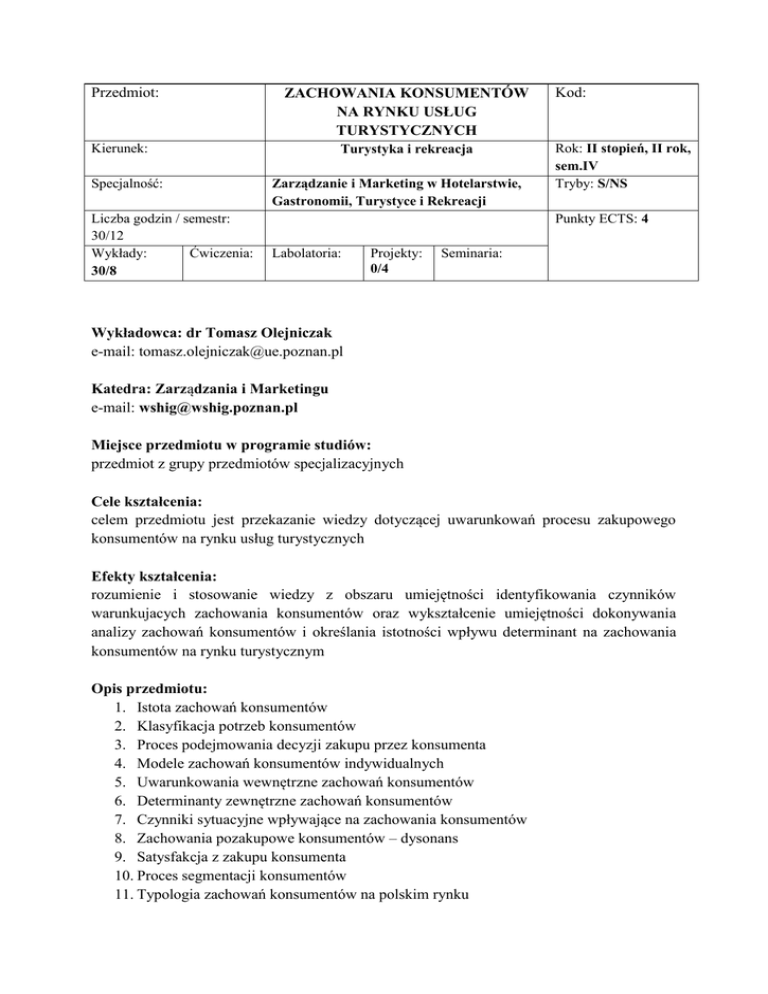 | Przedmiot: | | ZACHOWANIA KONSUMENTÓW NA RYNKU USŁUG TURYSTYCZNYCH | | | Kod: |
|---|---|---|---|---|---|
| Kierunek: | | Turystyka i rekreacja | | | Rok: II stopień, II rok, sem.IV |
| Specjalność: | | Zarządzanie i Marketing w Hotelarstwie, Gastronomii, Turystyce i Rekreacji | | | Tryby: S/NS |
| Liczba godzin / semestr: 30/12 | | | | | Punkty ECTS: 4 |
| Wykłady: 30/8 | Ćwiczenia: | Labolatoria: | Projekty: 0/4 | Seminaria: | |

Wykładowca: dr Tomasz Olejniczak
e-mail: tomasz.olejniczak@ue.poznan.pl

Katedra: Zarządzania i Marketingu
e-mail: wshig@wshig.poznan.pl

Miejsce przedmiotu w programie studiów:
przedmiot z grupy przedmiotów specjalizacyjnych

Cele kształcenia:
celem przedmiotu jest przekazanie wiedzy dotyczącej uwarunkowań procesu zakupowego konsumentów na rynku usług turystycznych

Efekty kształcenia:
rozumienie i stosowanie wiedzy z obszaru umiejętności identyfikowania czynników warunkujacych zachowania konsumentów oraz wykształcenie umiejętności dokonywania analizy zachowań konsumentów i określania istotności wpływu determinant na zachowania konsumentów na rynku turystycznym

Opis przedmiotu:
1. Istota zachowań konsumentów
2. Klasyfikacja potrzeb konsumentów
3. Proces podejmowania decyzji zakupu przez konsumenta
4. Modele zachowań konsumentów indywidualnych
5. Uwarunkowania wewnętrzne zachowań konsumentów
6. Determinanty zewnętrzne zachowań konsumentów
7. Czynniki sytuacyjne wpływające na zachowania konsumentów
8. Zachowania pozakupowe konsumentów – dysonans
9. Satysfakcja z zakupu konsumenta
10. Proces segmentacji konsumentów
11. Typologia zachowań konsumentów na polskim rynku